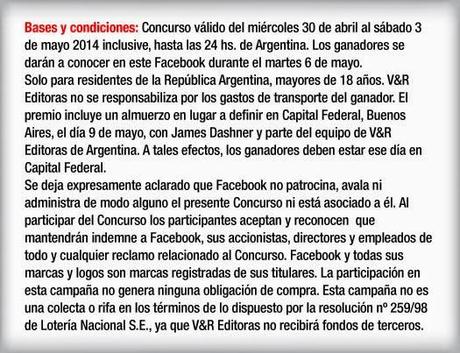 Bases y condiciones: Concurso válido del miércoles 30 de abril al sábado 3 de mayo 2014 inclusive, hasta las 24 hs. de Argentina. Los ganadores se darán a conocer en este Facebook durante el martes 6 de mayo.
Solo para residentes de la República Argentina, mayores de 18 años. V&R Editoras no se responsabiliza por los gastos de transporte del ganador. El premio incluye un almuerzo en lugar a definir en Capital Federal, Buenos Aires, el día 9 de mayo, con James Dashner y parte del equipo de V&R Editoras de Argentina. A tales efectos, los ganadores deben estar ese día en Capital Federal.
Se deja expresamente aclarado que Facebook no patrocina, avala ni administra de modo alguno el presente Concurso ni está asociado a él. Al participar del Concurso los participantes aceptan y reconocen que mantendrán indemne a Facebook, sus accionistas, directores y empleados de todo y cualquier reclamo relacionado al Concurso. Facebook y todas sus marcas y logos son marcas registradas de sus titulares. La participación en esta campaña no genera ninguna obligación de compra. Esta campaña no es una colecta o rifa en los términos de lo dispuesto por la resolución nº 259/98 de Lotería Nacional S.E., ya que V&R Editoras no recibirá fondos de terceros.